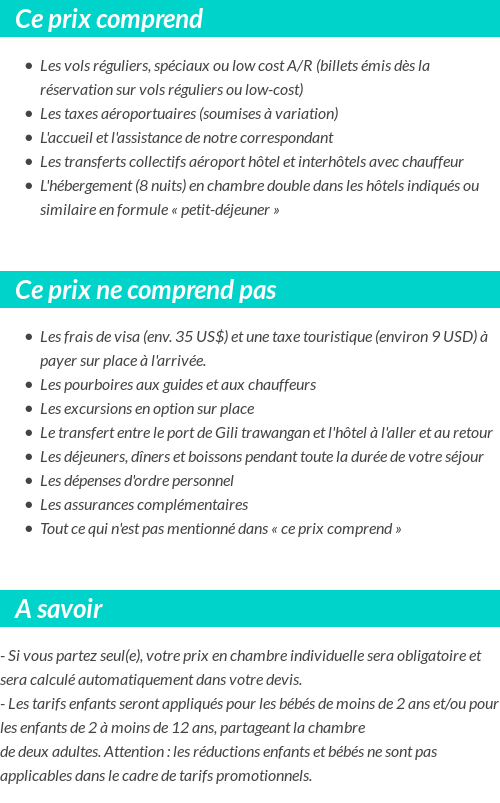 Ce prix comprend

- Les vols réguliers, spéciaux ou low cost A/R (billets émis dès la réservation sur vols réguliers ou low-cost)
- Les taxes aéroportuaires (soumises à variation)
- L'accueil et l'assistance de notre correspondant
- Les transferts collectifs aéroport hôtel et interhôtels avec chauffeur
- L'hébergement (8 nuits) en chambre double dans les hôtels indiqués ou similaire en formule « petit-déjeuner »

Ce prix ne comprend pas

- Les frais de visa (env. 35 US$) et une taxe touristique (environ 9 USD) à payer sur place à l'arrivée.
- Les pourboires aux guides et aux chauffeurs
- Les excursions en option sur place
- Le transfert entre le port de Gili trawangan et l'hôtel à l'aller et au retour
- Les déjeuners, dîners et boissons pendant toute la durée de votre séjour
- Les dépenses d'ordre personnel
- Les assurances complémentaires
- Tout ce qui n'est pas mentionné dans « ce prix comprend »

A savoir

- Si vous partez seul(e), votre prix en chambre individuelle sera obligatoire et sera calculé automatiquement dans votre devis.
- Les tarifs enfants seront appliqués pour les bébés de moins de 2 ans et/ou pour les enfants de 2 à moins de 12 ans, partageant la chambre de deux adultes. Attention : les réductions enfants et bébés ne sont pas applicables dans le cadre de tarifs promotionnels.